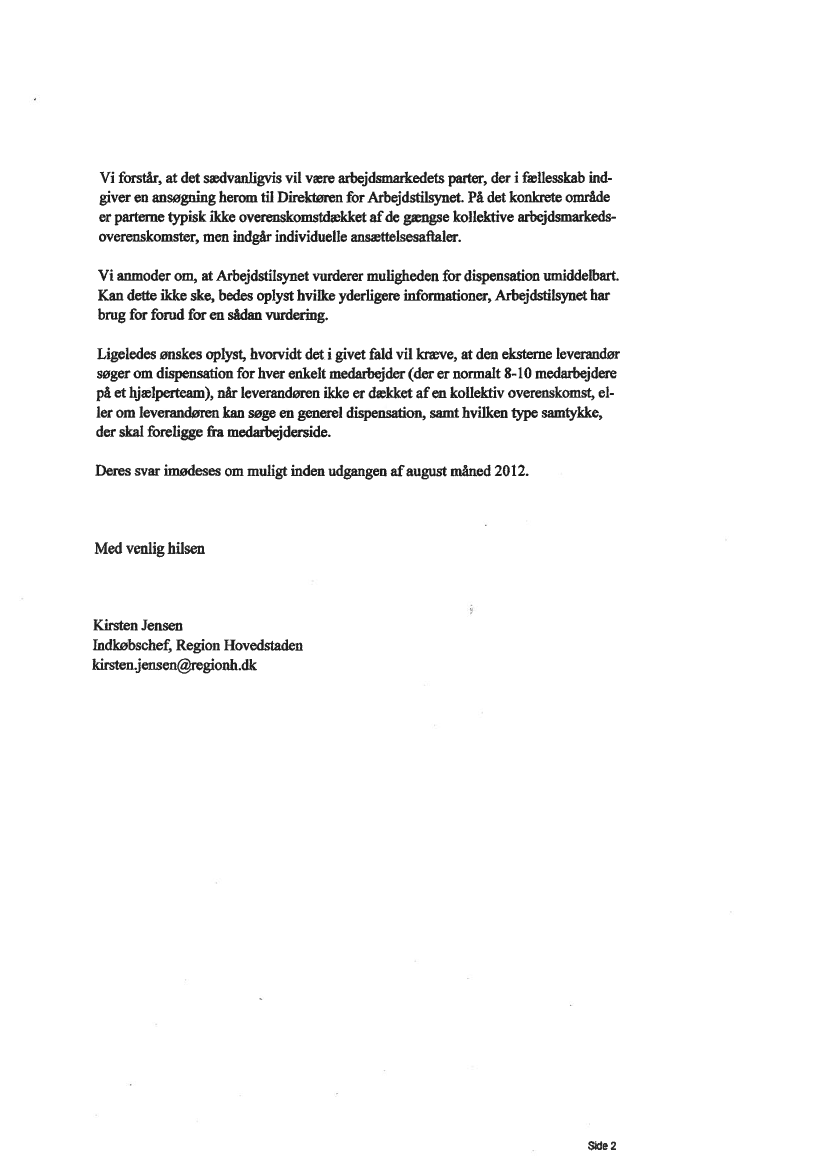 Vi forstår, at det sædvanligvis vil være arbejdsmarkedets parter, der i fællesskab indgiver en ansøgning herom til Direktøren for Arbejdstilsynet. På det konkrete område er parterne typisk ikke overenskomstdækket af de gængse kollektive arbejdsmarkedsoverenskomster, men indgår individuelle ansættelsesaftaler.

Vi anmoder om, at Arbejdstilsynet vurderer muligheden for dispensation umiddelbart. Kan dette ikke ske, bedes oplyst hvilke yderligere informationer, Arbejdstilsynet har brug for forud for en sådan vurdering.

Ligeledes ønskes oplyst, hvorvidt det i givet fald vil kræve, at den eksterne leverandør søger om dispensation for hver enkelt medarbejder (der er normalt 8-10 medarbejdere på et hjælperteam), når leverandøren ikke er dækket af en kollektiv overenskomst, eller om leverandøren kan søge en generel dispensation, samt hvilken type samtykke, der skal foreligge fra medarbejderside.

Deres svar imødeses om muligt inden udgangen af august måned 2012.

Med venlig hilsen

Kirsten Jensen
Indkøbschef, Region Hovedstaden
kirsten.jensen@regionh.dk

Side 2